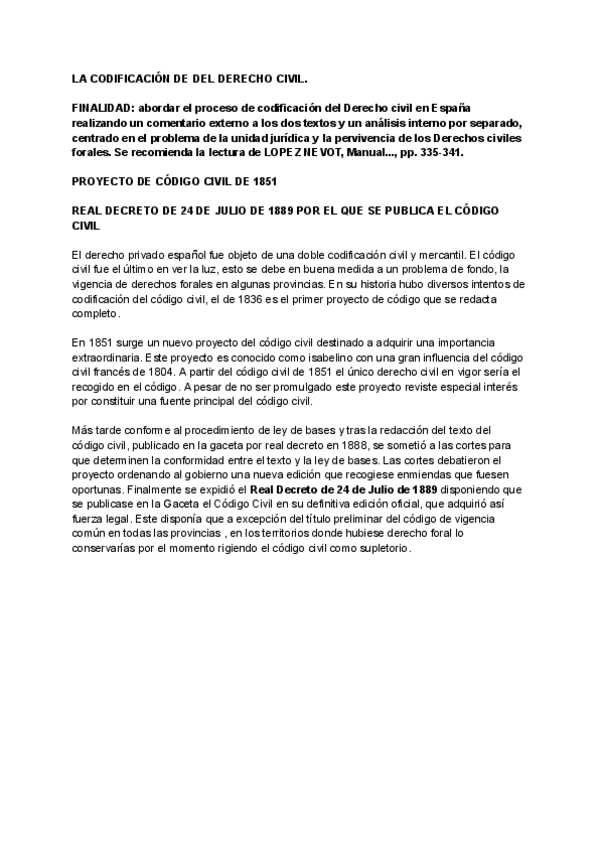 LA CODIFICACIÓN DE DEL DERECHO CIVIL.

FINALIDAD: abordar el proceso de codificación del Derecho civil en España realizando un comentario externo a los dos textos y un análisis interno por separado, centrado en el problema de la unidad jurídica y la pervivencia de los Derechos civiles forales. Se recomienda la lectura de LOPEZ NEVOT, Manual..., pp. 335-341.

PROYECTO DE CÓDIGO CIVIL DE 1851

REAL DECRETO DE 24 DE JULIO DE 1889 POR EL QUE SE PUBLICA EL CÓDIGO CIVIL

El derecho privado español fue objeto de una doble codificación civil y mercantil. El código civil fue el último en ver la luz, esto se debe en buena medida a un problema de fondo, la vigencia de derechos forales en algunas provincias. En su historia hubo diversos intentos de codificación del código civil, el de 1836 es el primer proyecto de código que se redacta completo.

En 1851 surge un nuevo proyecto del código civil destinado a adquirir una importancia extraordinaria. Este proyecto es conocido como isabelino con una gran influencia del código civil francés de 1804. A partir del código civil de 1851 el único derecho civil en vigor sería el recogido en el código. A pesar de no ser promulgado este proyecto reviste especial interés por constituir una fuente principal del código civil.

Más tarde conforme al procedimiento de ley de bases y tras la redacción del texto del código civil, publicado en la gaceta por real decreto en 1888, se sometió a las cortes para que determinen la conformidad entre el texto y la ley de bases. Las cortes debatieron el proyecto ordenando al gobierno una nueva edición que recogiese enmiendas que fuesen oportunas. Finalmente se expidió el Real Decreto de 24 de Julio de 1889 disponiendo que se publicase en la Gaceta el Código Civil en su definitiva edición oficial, que adquirió así fuerza legal. Este disponía que a excepción del título preliminar del código de vigencia común en todas las provincias , en los territorios donde hubiese derecho foral lo conservarías por el momento rigiendo el código civil como supletorio.